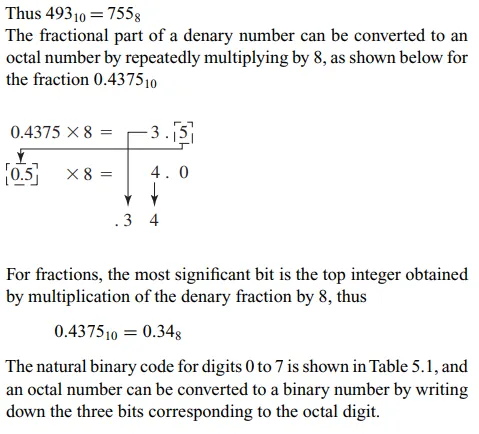 Thus $493_{10} = 755_8$

The fractional part of a denary number can be converted to an octal number by repeatedly multiplying by 8, as shown below for the fraction $0.4375_{10}$

$0.4375 \times 8 =$ 3 . 5

0.5 $\times 8 =$ 4 . 0

. 3 4

For fractions, the most significant bit is the top integer obtained by multiplication of the denary fraction by 8, thus

$0.4375_{10} = 0.34_8$

The natural binary code for digits 0 to 7 is shown in Table 5.1, and an octal number can be converted to a binary number by writing down the three bits corresponding to the octal digit.